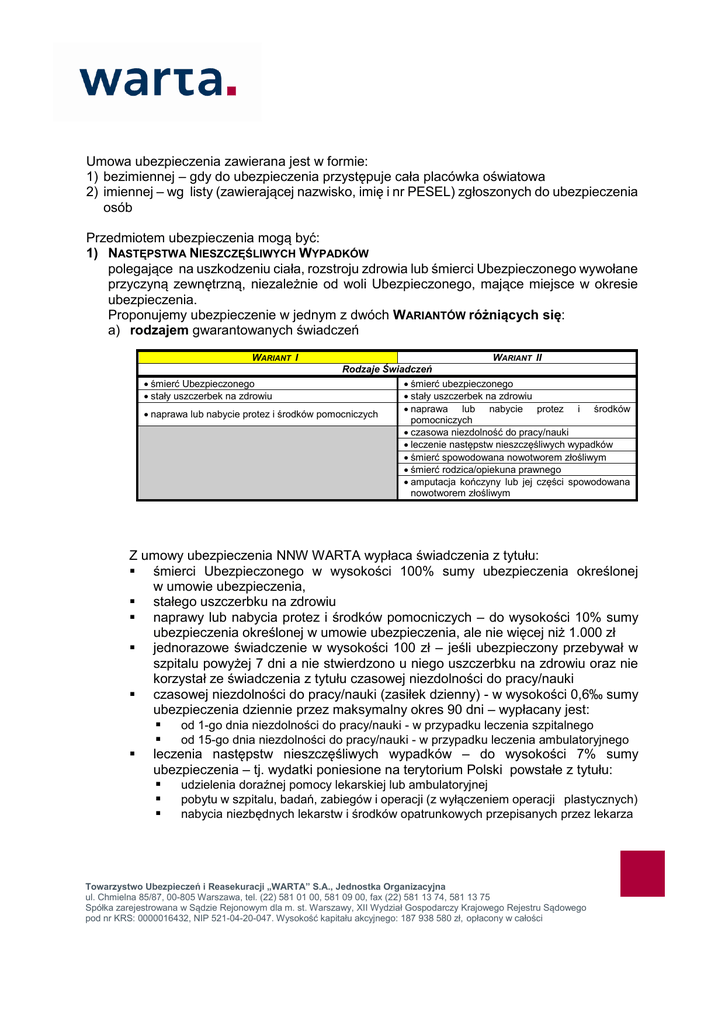 warta.

Umowa ubezpieczenia zawierana jest w formie:
1) bezimiennej – gdy do ubezpieczenia przystępuje cała placówka oświatowa
2) imiennej – wg listy (zawierającej nazwisko, imię i nr PESEL) zgłoszonych do ubezpieczenia osób

Przedmiotem ubezpieczenia mogą być:
1) NASTĘPSTWA NIESZCZĘŚLIWYCH WYPADKÓW
polegające na uszkodzeniu ciała, rozstroju zdrowia lub śmierci Ubezpieczonego wywołane przyczyną zewnętrzną, niezależnie od woli Ubezpieczonego, mające miejsce w okresie ubezpieczenia.
Proponujemy ubezpieczenie w jednym z dwóch WARIANTÓW różniących się:
a) rodzajem gwarantowanych świadczeń

| WARIANT I | WARIANT II |
|---|---|
| Rodzaje Świadczeń | |
| • śmierć Ubezpieczonego | • śmierć ubezpieczonego |
| • stały uszczerbek na zdrowiu | • stały uszczerbek na zdrowiu |
| • naprawa lub nabycie protez i środków pomocniczych | • naprawa lub nabycie protez i środków pomocniczych |
| | • czasowa niezdolność do pracy/nauki |
| | • leczenie następstw nieszczęśliwych wypadków |
| | • śmierć spowodowana nowotworem złośliwym |
| | • śmierć rodzica/opiekuna prawnego |
| | • amputacja kończyny lub jej części spowodowana nowotworem złośliwym |

Z umowy ubezpieczenia NNW WARTA wypłaca świadczenia z tytułu:
▪ śmierci Ubezpieczonego w wysokości 100% sumy ubezpieczenia określonej w umowie ubezpieczenia,
▪ stałego uszczerbku na zdrowiu
▪ naprawy lub nabycia protez i środków pomocniczych – do wysokości 10% sumy ubezpieczenia określonej w umowie ubezpieczenia, ale nie więcej niż 1.000 zł
▪ jednorazowe świadczenie w wysokości 100 zł – jeśli ubezpieczony przebywał w szpitalu powyżej 7 dni a nie stwierdzono u niego uszczerbku na zdrowiu oraz nie korzystał ze świadczenia z tytułu czasowej niezdolności do pracy/nauki
▪ czasowej niezdolności do pracy/nauki (zasiłek dzienny) - w wysokości 0,6‰ sumy ubezpieczenia dziennie przez maksymalny okres 90 dni – wypłacany jest:
▪ od 1-go dnia niezdolności do pracy/nauki - w przypadku leczenia szpitalnego
▪ od 15-go dnia niezdolności do pracy/nauki - w przypadku leczenia ambulatoryjnego
▪ leczenia następstw nieszczęśliwych wypadków – do wysokości 7% sumy ubezpieczenia – tj. wydatki poniesione na terytorium Polski powstałe z tytułu:
▪ udzielenia doraźnej pomocy lekarskiej lub ambulatoryjnej
▪ pobytu w szpitalu, badań, zabiegów i operacji (z wyłączeniem operacji plastycznych)
▪ nabycia niezbędnych lekarstw i środków opatrunkowych przepisanych przez lekarza

Towarzystwo Ubezpieczeń i Reasekuracji „WARTA" S.A., Jednostka Organizacyjna
ul. Chmielna 85/87, 00-805 Warszawa, tel. (22) 581 01 00, 581 09 00, fax (22) 581 13 74, 581 13 75
Spółka zarejestrowana w Sądzie Rejonowym dla m. st. Warszawy, XII Wydział Gospodarczy Krajowego Rejestru Sądowego pod nr KRS: 0000016432, NIP 521-04-20-047. Wysokość kapitału akcyjnego: 187 938 580 zł, opłacony w całości